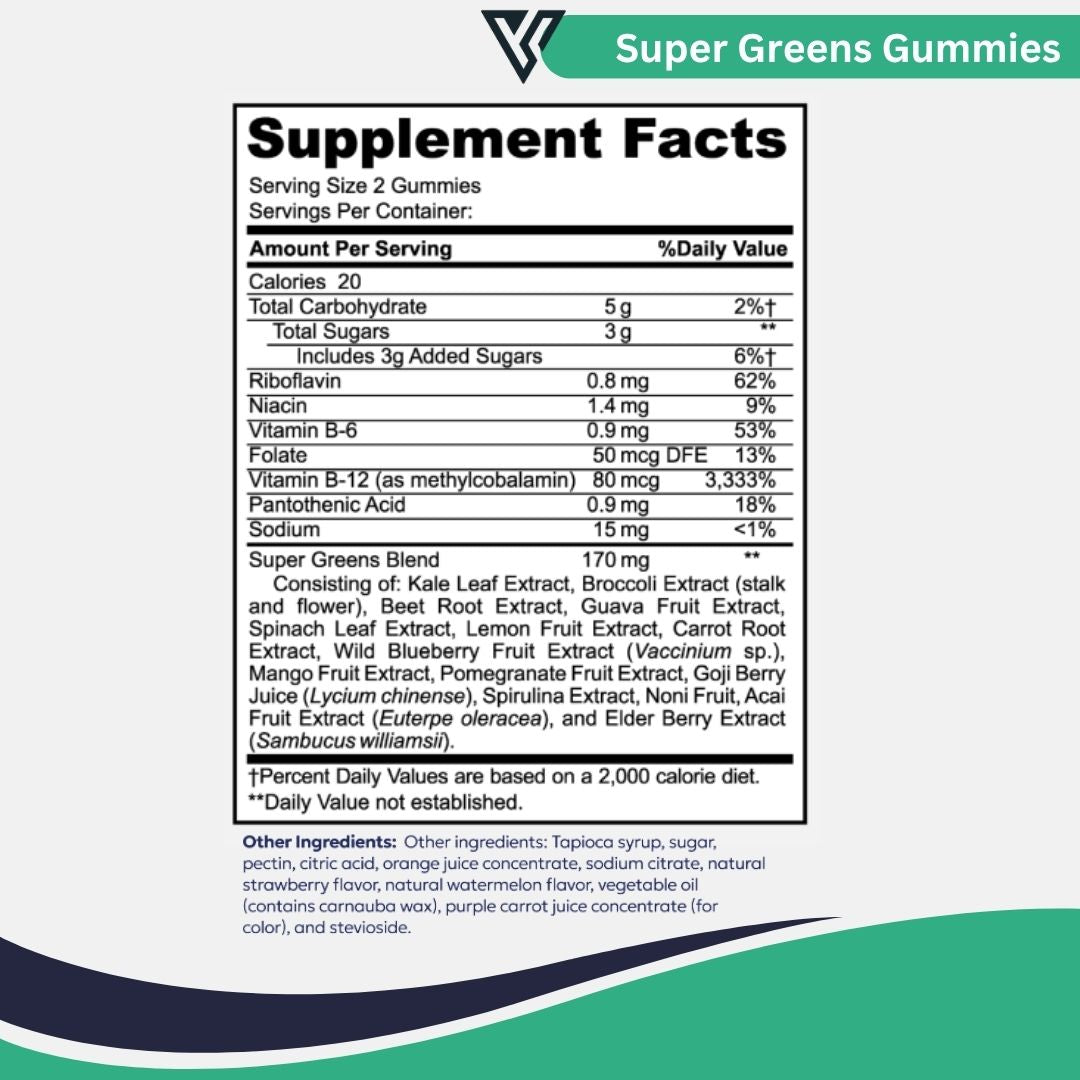 Super Greens Gummies

Supplement Facts

Serving Size 2 Gummies
Servings Per Container:

| Amount Per Serving | | %Daily Value |
|---|---|---|
| Calories 20 | | |
| Total Carbohydrate | 5 g | 2%† |
| Total Sugars | 3 g | ** |
| Includes 3g Added Sugars | | 6%† |
| Riboflavin | 0.8 mg | 62% |
| Niacin | 1.4 mg | 9% |
| Vitamin B-6 | 0.9 mg | 53% |
| Folate | 50 mcg DFE | 13% |
| Vitamin B-12 (as methylcobalamin) | 80 mcg | 3,333% |
| Pantothenic Acid | 0.9 mg | 18% |
| Sodium | 15 mg | <1% |
| Super Greens Blend | 170 mg | ** |

Consisting of: Kale Leaf Extract, Broccoli Extract (stalk and flower), Beet Root Extract, Guava Fruit Extract, Spinach Leaf Extract, Lemon Fruit Extract, Carrot Root Extract, Wild Blueberry Fruit Extract (Vaccinium sp.), Mango Fruit Extract, Pomegranate Fruit Extract, Goji Berry Juice (Lycium chinense), Spirulina Extract, Noni Fruit, Acai Fruit Extract (Euterpe oleracea), and Elder Berry Extract (Sambucus williamsii).

†Percent Daily Values are based on a 2,000 calorie diet.
**Daily Value not established.

Other Ingredients: Other ingredients: Tapioca syrup, sugar, pectin, citric acid, orange juice concentrate, sodium citrate, natural strawberry flavor, natural watermelon flavor, vegetable oil (contains carnauba wax), purple carrot juice concentrate (for color), and stevioside.